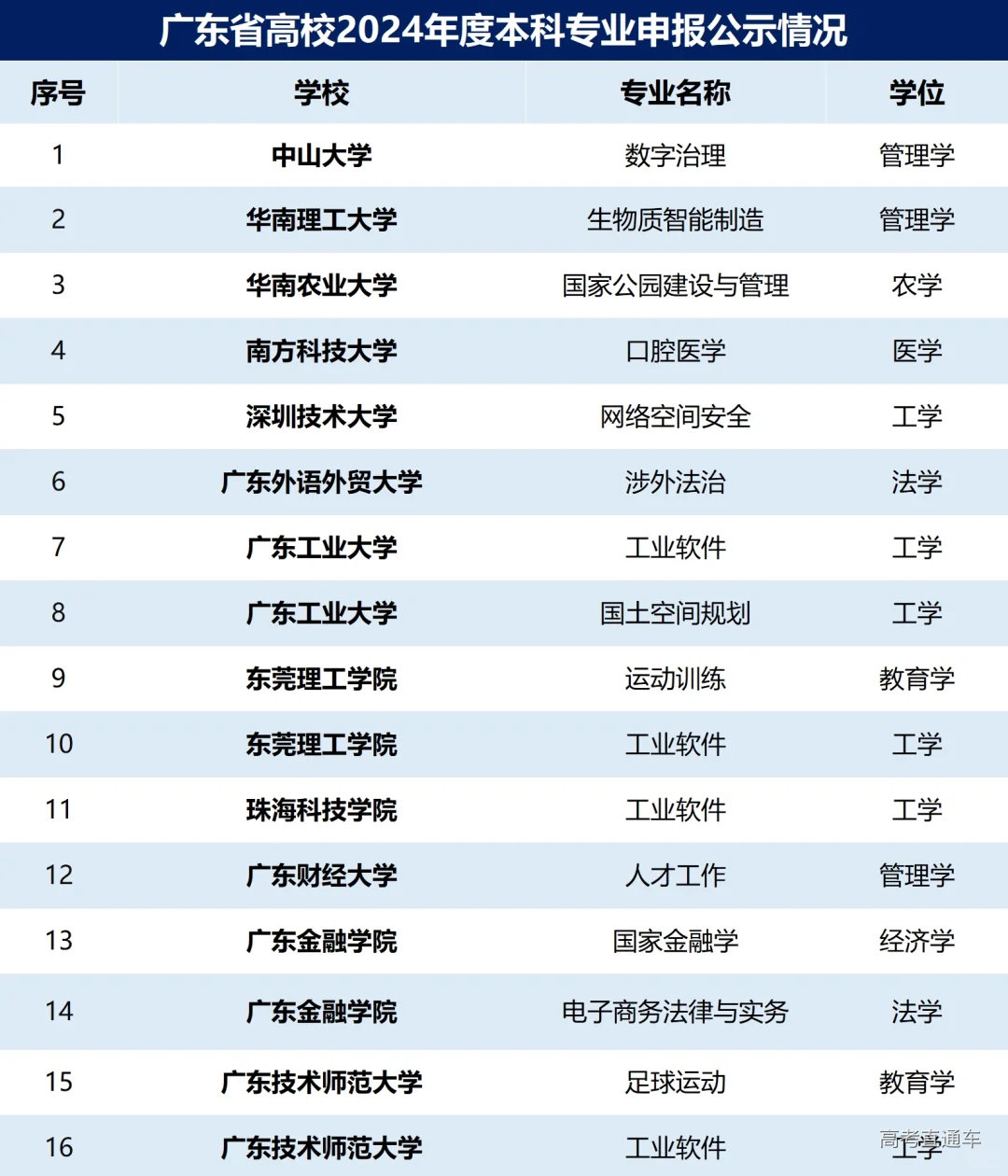 广东省高校2024年度本科专业申报公示情况

| 序号 | 学校 | 专业名称 | 学位 |
|---|---|---|---|
| 1 | 中山大学 | 数字治理 | 管理学 |
| 2 | 华南理工大学 | 生物质智能制造 | 管理学 |
| 3 | 华南农业大学 | 国家公园建设与管理 | 农学 |
| 4 | 南方科技大学 | 口腔医学 | 医学 |
| 5 | 深圳技术大学 | 网络空间安全 | 工学 |
| 6 | 广东外语外贸大学 | 涉外法治 | 法学 |
| 7 | 广东工业大学 | 工业软件 | 工学 |
| 8 | 广东工业大学 | 国土空间规划 | 工学 |
| 9 | 东莞理工学院 | 运动训练 | 教育学 |
| 10 | 东莞理工学院 | 工业软件 | 工学 |
| 11 | 珠海科技学院 | 工业软件 | 工学 |
| 12 | 广东财经大学 | 人才工作 | 管理学 |
| 13 | 广东金融学院 | 国家金融学 | 经济学 |
| 14 | 广东金融学院 | 电子商务法律与实务 | 法学 |
| 15 | 广东技术师范大学 | 足球运动 | 教育学 |
| 16 | 广东技术师范大学 | 工业软件 | 工学 |

高考直通车